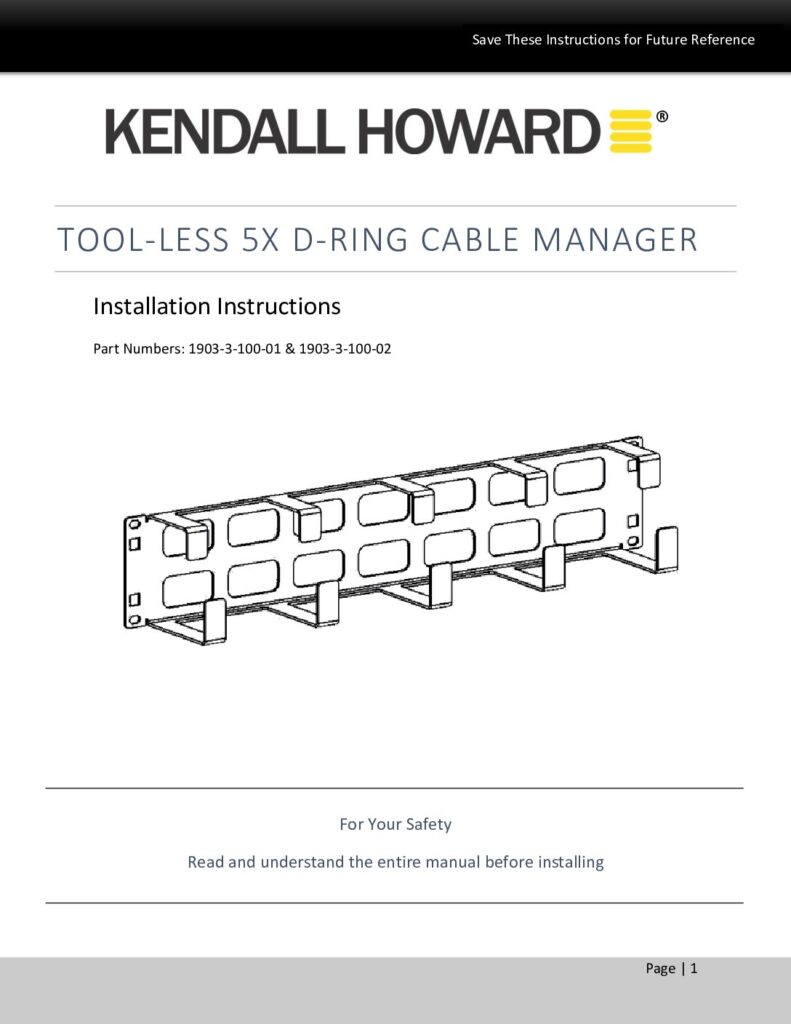 Save These Instructions for Future Reference

KENDALL HOWARD®

TOOL-LESS 5X D-RING CABLE MANAGER

Installation Instructions

Part Numbers: 1903-3-100-01 & 1903-3-100-02

For Your Safety

Read and understand the entire manual before installing

Page | 1